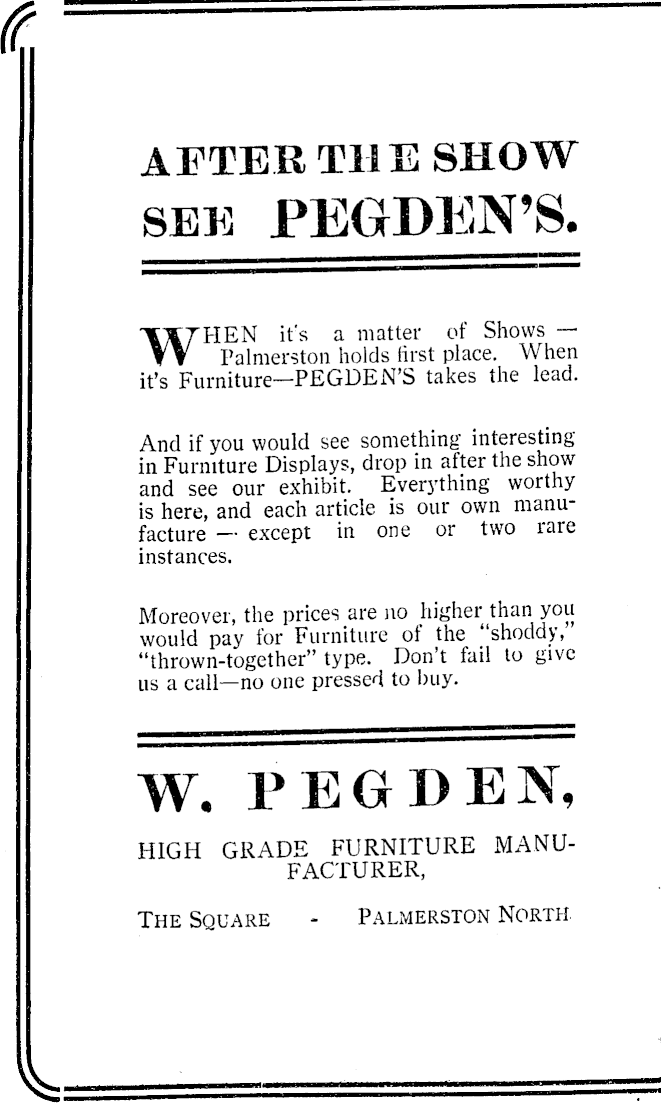 AFTER THE SHOW SEE PEGDEN'S.

WHEN it's a matter of Shows — Palmerston holds first place. When it's Furniture—PEGDEN'S takes the lead.

And if you would see something interesting in Furniture Displays, drop in after the show and see our exhibit. Everything worthy is here, and each article is our own manufacture — except in one or two rare instances.

Moreover, the prices are no higher than you would pay for Furniture of the "shoddy," "thrown-together" type. Don't fail to give us a call—no one pressed to buy.

W. PEGDEN,

HIGH GRADE FURNITURE MANUFACTURER,

THE SQUARE - PALMERSTON NORTH